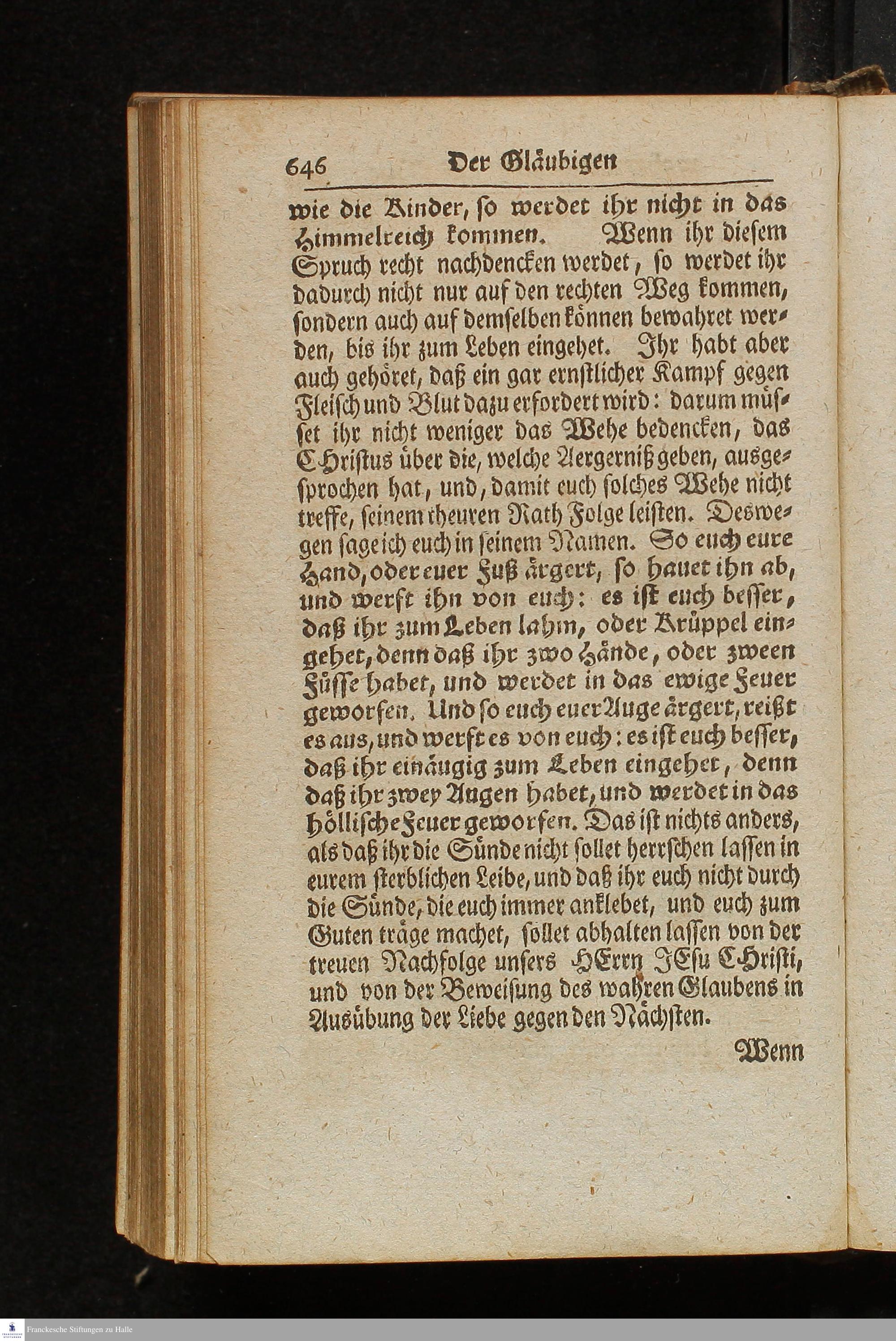 646 Der Gläubigen

wie die Kinder, so werdet ihr nicht in das Himmelreich kommen. Wenn ihr diesem Spruch recht nachdencken werdet, so werdet ihr dadurch nicht nur auf den rechten Weg kommen, sondern auch auf demselben können bewahret werden, bis ihr zum Leben eingehet. Ihr habt aber auch gehöret, daß ein gar ernstlicher Kampf gegen Fleisch und Blut dazu erfordert wird: darum müsset ihr nicht weniger das Wehe bedencken, das CHristus über die, welche Aergerniß geben, ausgesprochen hat, und, damit euch solches Wehe nicht treffe, seinem theuren Rath Folge leisten. Deswegen sage ich euch in seinem Namen. So euch eure Hand, oder euer Fuß ärgert, so hauet ihn ab, und werft ihn von euch: es ist euch besser, daß ihr zum Leben lahm, oder Krüppel eingehet, denn daß ihr zwo Hände, oder zween Füsse habet, und werdet in das ewige Feuer geworfen. Und so euch euer Auge ärgert, reißt es aus, und werft es von euch: es ist euch besser, daß ihr einäugig zum Leben eingehet, denn daß ihr zwey Augen habet, und werdet in das höllische Feuer geworfen. Das ist nichts anders, als daß ihr die Sünde nicht sollet herrschen lassen in eurem sterblichen Leibe, und daß ihr euch nicht durch die Sünde, die euch immer anklebet, und euch zum Guten träge machet, sollet abhalten lassen von der treuen Nachfolge unsers HErrn JEsu CHristi, und von der Beweisung des wahren Glaubens in Ausübung der Liebe gegen den Nächsten.

Wenn

Franckesche Stiftungen zu Halle